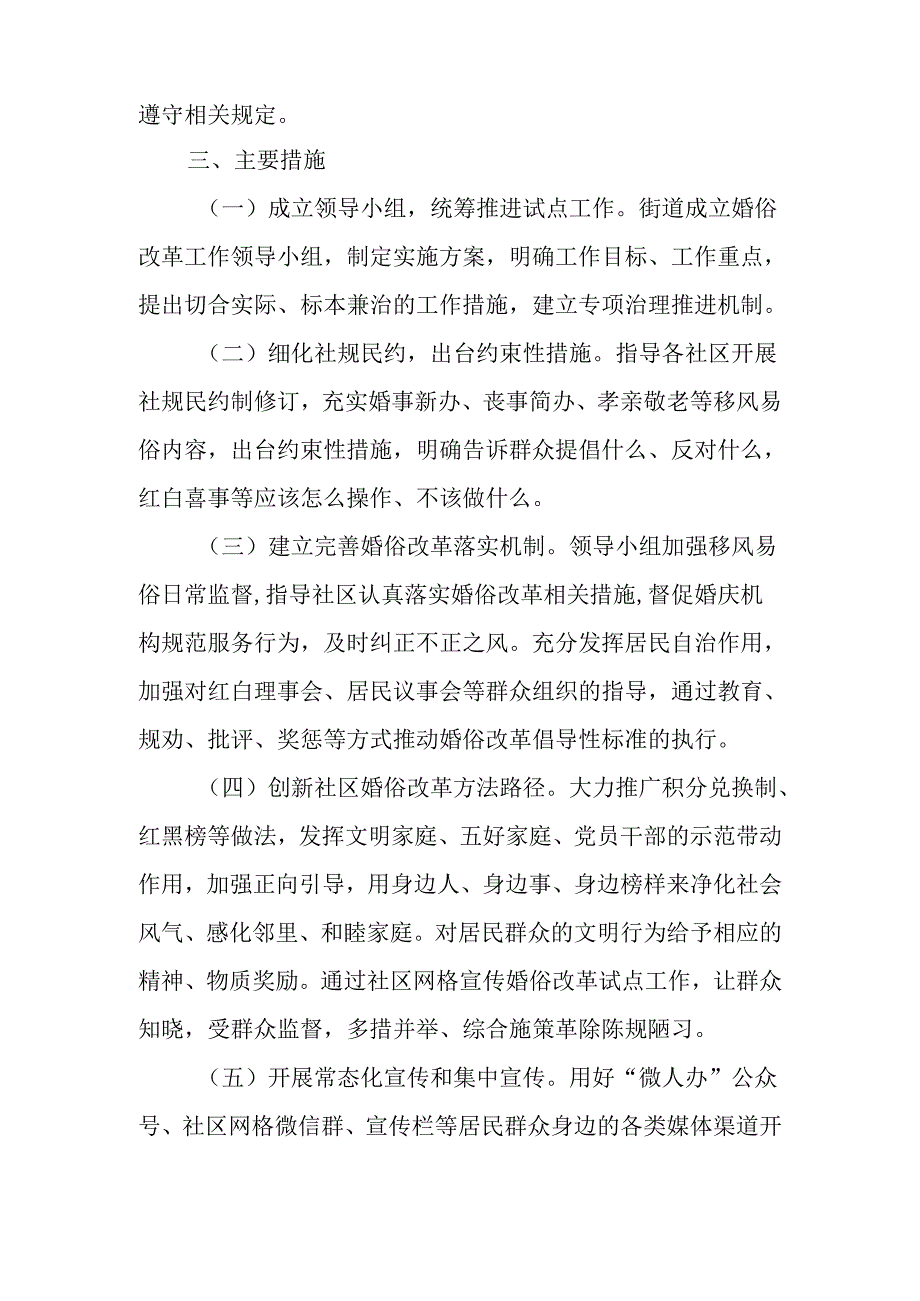 遵守相关规定。

三、主要措施

（一）成立领导小组，统筹推进试点工作。街道成立婚俗改革工作领导小组，制定实施方案，明确工作目标、工作重点，提出切合实际、标本兼治的工作措施，建立专项治理推进机制。

（二）细化社规民约，出台约束性措施。指导各社区开展社规民约制修订，充实婚事新办、丧事简办、孝亲敬老等移风易俗内容，出台约束性措施，明确告诉群众提倡什么、反对什么，红白喜事等应该怎么操作、不该做什么。

（三）建立完善婚俗改革落实机制。领导小组加强移风易俗日常监督,指导社区认真落实婚俗改革相关措施,督促婚庆机构规范服务行为，及时纠正不正之风。充分发挥居民自治作用，加强对红白理事会、居民议事会等群众组织的指导，通过教育、规劝、批评、奖惩等方式推动婚俗改革倡导性标准的执行。

（四）创新社区婚俗改革方法路径。大力推广积分兑换制、红黑榜等做法，发挥文明家庭、五好家庭、党员干部的示范带动作用，加强正向引导，用身边人、身边事、身边榜样来净化社会风气、感化邻里、和睦家庭。对居民群众的文明行为给予相应的精神、物质奖励。通过社区网格宣传婚俗改革试点工作，让群众知晓，受群众监督，多措并举、综合施策革除陈规陋习。

（五）开展常态化宣传和集中宣传。用好“微人办”公众号、社区网格微信群、宣传栏等居民群众身边的各类媒体渠道开